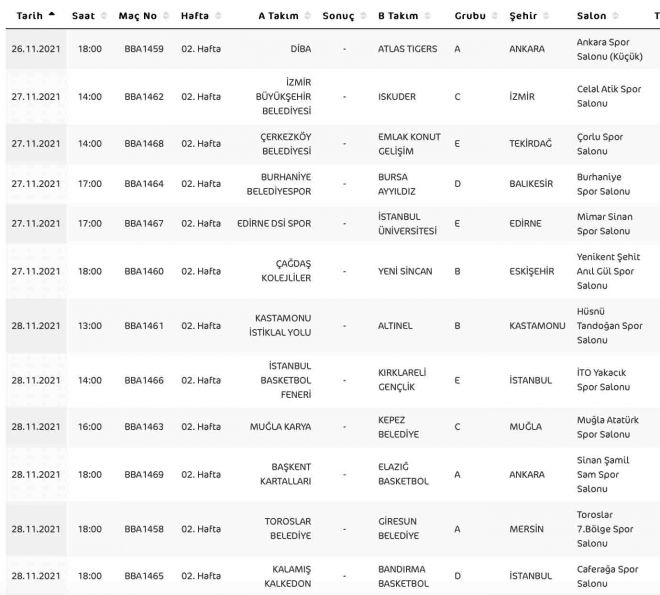 | Tarih | Saat | Maç No | Hafta | A Takım | Sonuç | B Takım | Grubu | Şehir | Salon | T |
|---|---|---|---|---|---|---|---|---|---|---|
| 26.11.2021 | 18:00 | BBA1459 | 02. Hafta | DİBA | - | ATLAS TIGERS | A | ANKARA | Ankara Spor Salonu (Küçük) | |
| 27.11.2021 | 14:00 | BBA1462 | 02. Hafta | İZMİR BÜYÜKŞEHİR BELEDİYESİ | - | ISKUDER | C | İZMİR | Celal Atik Spor Salonu | |
| 27.11.2021 | 14:00 | BBA1468 | 02. Hafta | ÇERKEZKÖY BELEDİYESİ | - | EMLAK KONUT GELİŞİM | E | TEKİRDAĞ | Çorlu Spor Salonu | |
| 27.11.2021 | 17:00 | BBA1464 | 02. Hafta | BURHANİYE BELEDİYESPOR | - | BURSA AYYILDIZ | D | BALIKESİR | Burhaniye Spor Salonu | |
| 27.11.2021 | 17:00 | BBA1467 | 02. Hafta | EDİRNE DSİ SPOR | - | İSTANBUL ÜNİVERSİTESİ | E | EDİRNE | Mimar Sinan Spor Salonu | |
| 27.11.2021 | 18:00 | BBA1460 | 02. Hafta | ÇAĞDAŞ KOLEJLİLER | - | YENİ SİNCAN | B | ESKİŞEHİR | Yenikent Şehit Anıl Gül Spor Salonu | |
| 28.11.2021 | 13:00 | BBA1461 | 02. Hafta | KASTAMONU İSTİKLAL YOLU | - | ALTINEL | B | KASTAMONU | Hüsnü Tandoğan Spor Salonu | |
| 28.11.2021 | 14:00 | BBA1466 | 02. Hafta | İSTANBUL BASKETBOL FENERİ | - | KIRKLARELİ GENÇLİK | E | İSTANBUL | İTO Yakacık Spor Salonu | |
| 28.11.2021 | 16:00 | BBA1463 | 02. Hafta | MUĞLA KARYA | - | KEPEZ BELEDİYE | C | MUĞLA | Muğla Atatürk Spor Salonu | |
| 28.11.2021 | 18:00 | BBA1469 | 02. Hafta | BAŞKENT KARTALLARI | - | ELAZIĞ BASKETBOL | A | ANKARA | Sinan Şamil Sam Spor Salonu | |
| 28.11.2021 | 18:00 | BBA1458 | 02. Hafta | TOROSLAR BELEDİYE | - | GİRESUN BELEDİYE | A | MERSİN | Toroslar 7.Bölge Spor Salonu | |
| 28.11.2021 | 18:00 | BBA1465 | 02. Hafta | KALAMIŞ KALKEDON | - | BANDIRMA BASKETBOL | D | İSTANBUL | Caferağa Spor Salonu | |